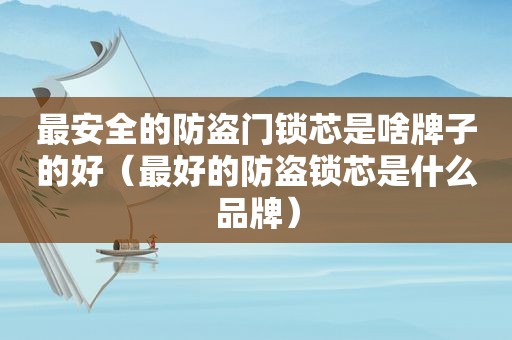 最安全的防盗门锁芯是啥牌子的好（最好的防盗锁芯是什么品牌）